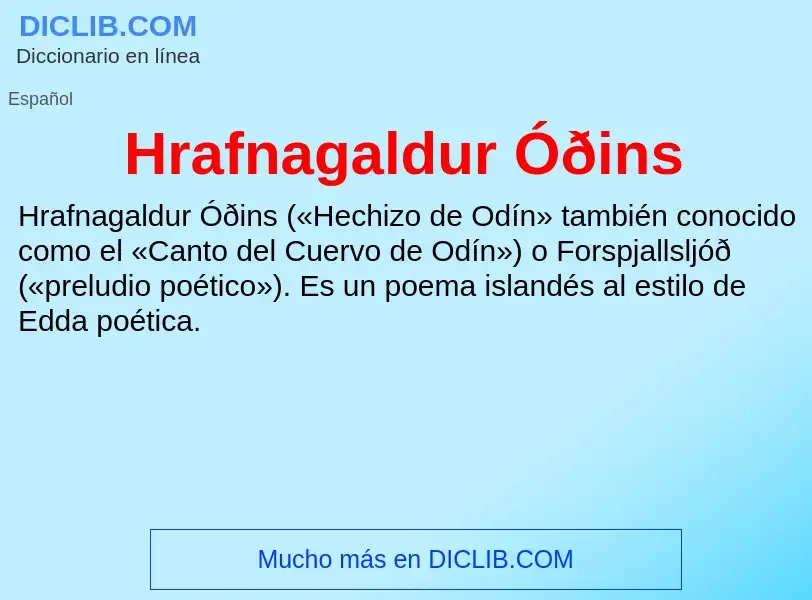 DICLIB.COM
Diccionario en línea

Español

Hrafnagaldur Óðins

Hrafnagaldur Óðins («Hechizo de Odín» también conocido como el «Canto del Cuervo de Odín») o Forspjallsljóð («preludio poético»). Es un poema islandés al estilo de Edda poética.

Mucho más en DICLIB.COM